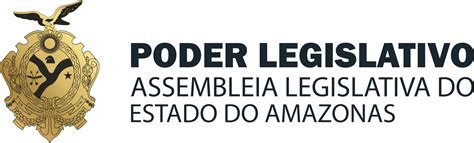 PODER LEGISLATIVO
ASSEMBLEIA LEGISLATIVA DO ESTADO DO AMAZONAS